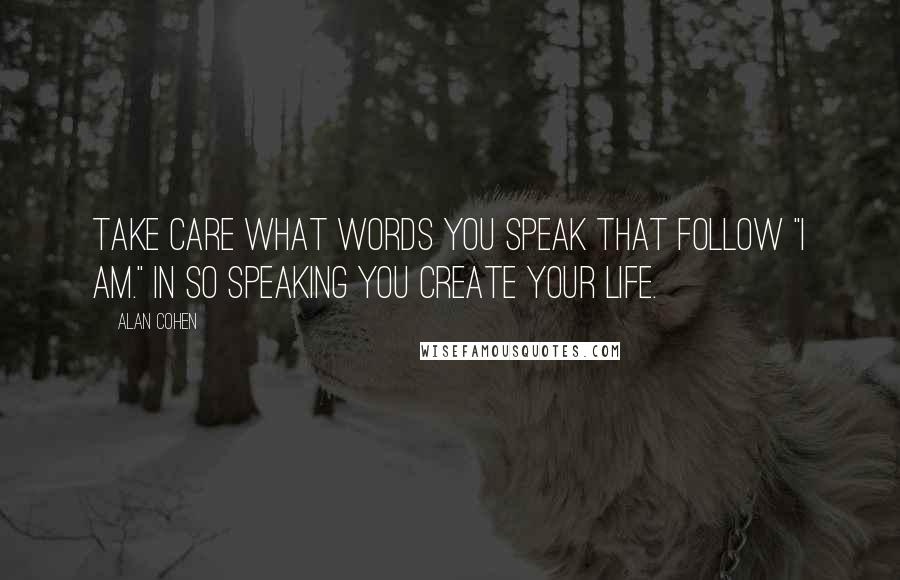 TAKE CARE WHAT WORDS YOU SPEAK THAT FOLLOW "I AM." IN SO SPEAKING YOU CREATE YOUR LIFE.

ALAN COHEN

WISEFAMOUSQUOTES.COM